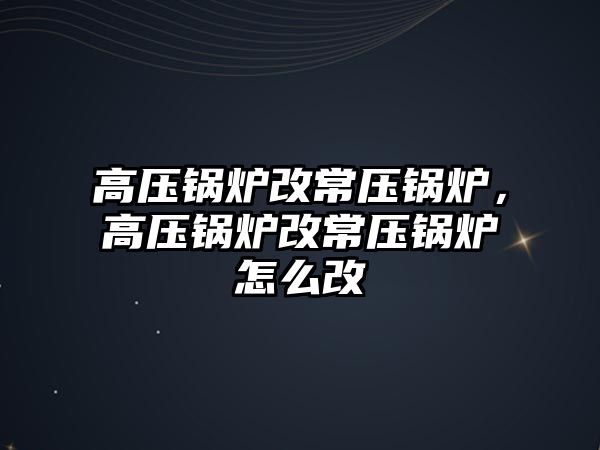 高压锅炉改常压锅炉，高压锅炉改常压锅炉怎么改